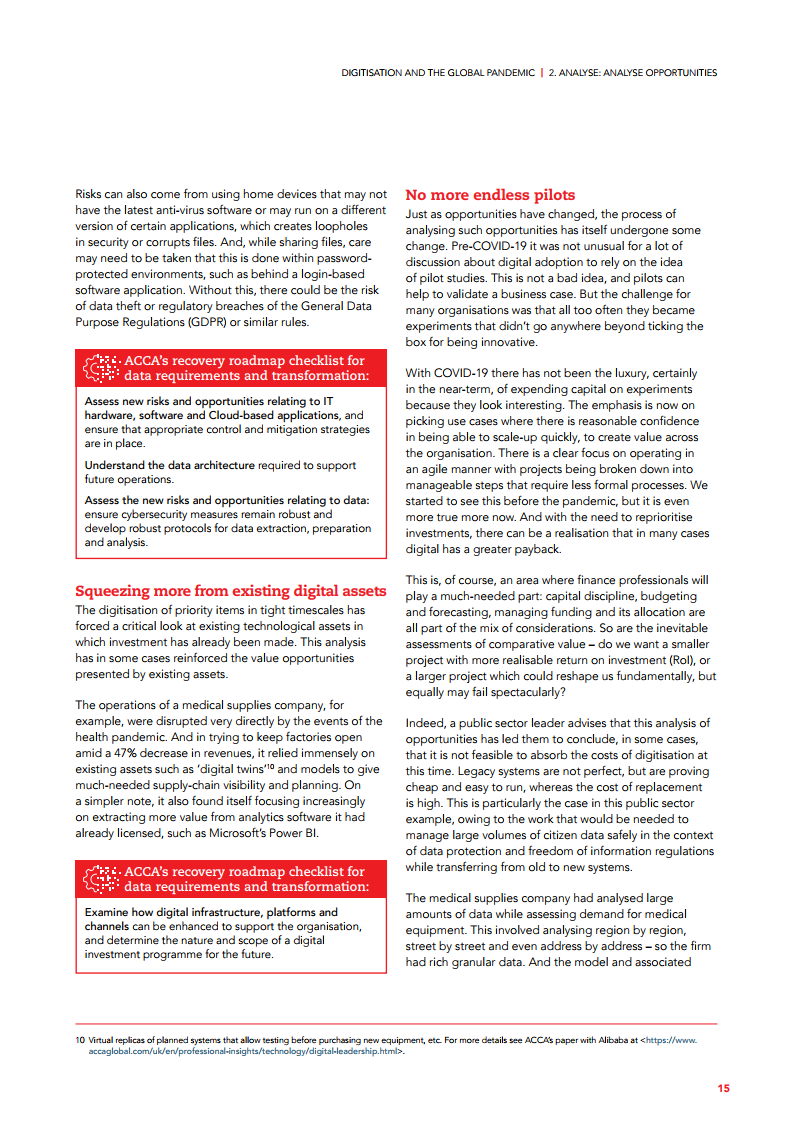 DIGITISATION AND THE GLOBAL PANDEMIC | 2. ANALYSE: ANALYSE OPPORTUNITIES

Risks can also come from using home devices that may not have the latest anti-virus software or may run on a different version of certain applications, which creates loopholes in security or corrupts files. And, while sharing files, care may need to be taken that this is done within password-protected environments, such as behind a login-based software application. Without this, there could be the risk of data theft or regulatory breaches of the General Data Purpose Regulations (GDPR) or similar rules.

ACCA's recovery roadmap checklist for data requirements and transformation:

Assess new risks and opportunities relating to IT hardware, software and Cloud-based applications, and ensure that appropriate control and mitigation strategies are in place.

Understand the data architecture required to support future operations.

Assess the new risks and opportunities relating to data: ensure cybersecurity measures remain robust and develop robust protocols for data extraction, preparation and analysis.

Squeezing more from existing digital assets

The digitisation of priority items in tight timescales has forced a critical look at existing technological assets in which investment has already been made. This analysis has in some cases reinforced the value opportunities presented by existing assets.

The operations of a medical supplies company, for example, were disrupted very directly by the events of the health pandemic. And in trying to keep factories open amid a 47% decrease in revenues, it relied immensely on existing assets such as 'digital twins'$^{10}$ and models to give much-needed supply-chain visibility and planning. On a simpler note, it also found itself focusing increasingly on extracting more value from analytics software it had already licensed, such as Microsoft's Power BI.

ACCA's recovery roadmap checklist for data requirements and transformation:

Examine how digital infrastructure, platforms and channels can be enhanced to support the organisation, and determine the nature and scope of a digital investment programme for the future.

No more endless pilots

Just as opportunities have changed, the process of analysing such opportunities has itself undergone some change. Pre-COVID-19 it was not unusual for a lot of discussion about digital adoption to rely on the idea of pilot studies. This is not a bad idea, and pilots can help to validate a business case. But the challenge for many organisations was that all too often they became experiments that didn't go anywhere beyond ticking the box for being innovative.

With COVID-19 there has not been the luxury, certainly in the near-term, of expending capital on experiments because they look interesting. The emphasis is now on picking use cases where there is reasonable confidence in being able to scale-up quickly, to create value across the organisation. There is a clear focus on operating in an agile manner with projects being broken down into manageable steps that require less formal processes. We started to see this before the pandemic, but it is even more true more now. And with the need to reprioritise investments, there can be a realisation that in many cases digital has a greater payback.

This is, of course, an area where finance professionals will play a much-needed part: capital discipline, budgeting and forecasting, managing funding and its allocation are all part of the mix of considerations. So are the inevitable assessments of comparative value – do we want a smaller project with more realisable return on investment (RoI), or a larger project which could reshape us fundamentally, but equally may fail spectacularly?

Indeed, a public sector leader advises that this analysis of opportunities has led them to conclude, in some cases, that it is not feasible to absorb the costs of digitisation at this time. Legacy systems are not perfect, but are proving cheap and easy to run, whereas the cost of replacement is high. This is particularly the case in this public sector example, owing to the work that would be needed to manage large volumes of citizen data safely in the context of data protection and freedom of information regulations while transferring from old to new systems.

The medical supplies company had analysed large amounts of data while assessing demand for medical equipment. This involved analysing region by region, street by street and even address by address – so the firm had rich granular data. And the model and associated

10 Virtual replicas of planned systems that allow testing before purchasing new equipment, etc. For more details see ACCA's paper with Alibaba at <https://www.accaglobal.com/uk/en/professional-insights/technology/digital-leadership.html>.

15